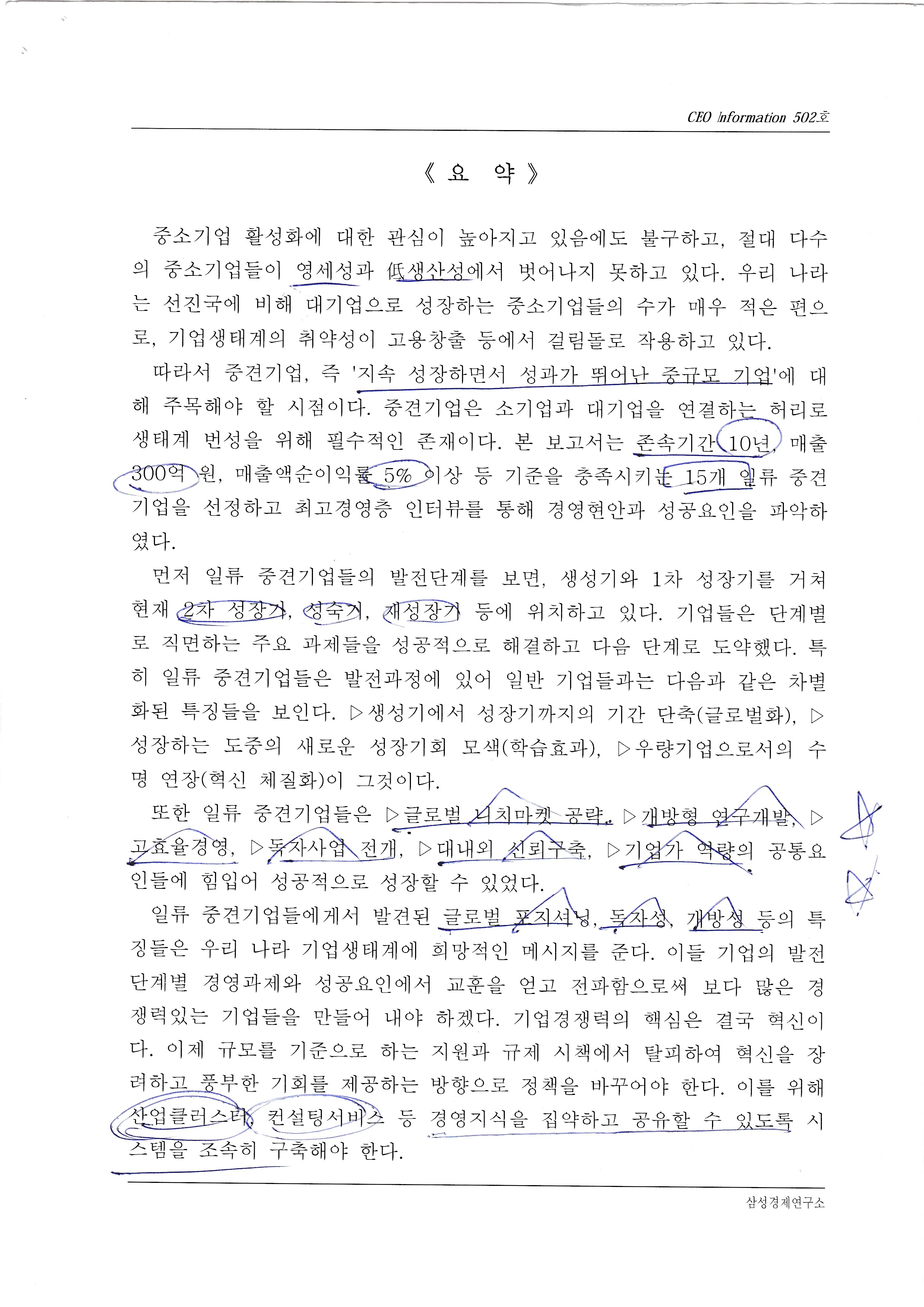 CEO Information 502호

《 요 약 》

중소기업 활성화에 대한 관심이 높아지고 있음에도 불구하고, 절대 다수의 중소기업들이 영세성과 低생산성에서 벗어나지 못하고 있다. 우리 나라는 선진국에 비해 대기업으로 성장하는 중소기업들의 수가 매우 적은 편으로, 기업생태계의 취약성이 고용창출 등에서 걸림돌로 작용하고 있다.

따라서 중견기업, 즉 '지속 성장하면서 성과가 뛰어난 중규모 기업'에 대해 주목해야 할 시점이다. 중견기업은 소기업과 대기업을 연결하는 허리로 생태계 번성을 위해 필수적인 존재이다. 본 보고서는 존속기간 10년, 매출 300억 원, 매출액순이익률 5% 이상 등 기준을 충족시키는 15개 일류 중견기업을 선정하고 최고경영층 인터뷰를 통해 경영현안과 성공요인을 파악하였다.

먼저 일류 중견기업들의 발전단계를 보면, 생성기와 1차 성장기를 거쳐 현재 2차 성장기, 성숙기, 재성장기 등에 위치하고 있다. 기업들은 단계별로 직면하는 주요 과제들을 성공적으로 해결하고 다음 단계로 도약했다. 특히 일류 중견기업들은 발전과정에 있어 일반 기업들과는 다음과 같은 차별화된 특징들을 보인다. ▷생성기에서 성장기까지의 기간 단축(글로벌화), ▷성장하는 도중의 새로운 성장기회 모색(학습효과), ▷우량기업으로서의 수명 연장(혁신 체질화)이 그것이다.

또한 일류 중견기업들은 ▷글로벌 니치마켓 공략, ▷개방형 연구개발, ▷고효율경영, ▷독자사업 전개, ▷대내외 신뢰구축, ▷기업가 역량의 공통요인들에 힘입어 성공적으로 성장할 수 있었다.

일류 중견기업들에게서 발견된 글로벌 포지셔닝, 독자성, 개방성 등의 특징들은 우리 나라 기업생태계에 희망적인 메시지를 준다. 이들 기업의 발전단계별 경영과제와 성공요인에서 교훈을 얻고 전파함으로써 보다 많은 경쟁력있는 기업들을 만들어 내야 하겠다. 기업경쟁력의 핵심은 결국 혁신이다. 이제 규모를 기준으로 하는 지원과 규제 시책에서 탈피하여 혁신을 장려하고 풍부한 기회를 제공하는 방향으로 정책을 바꾸어야 한다. 이를 위해 산업클러스터, 컨설팅서비스 등 경영지식을 집약하고 공유할 수 있도록 시스템을 조속히 구축해야 한다.

삼성경제연구소